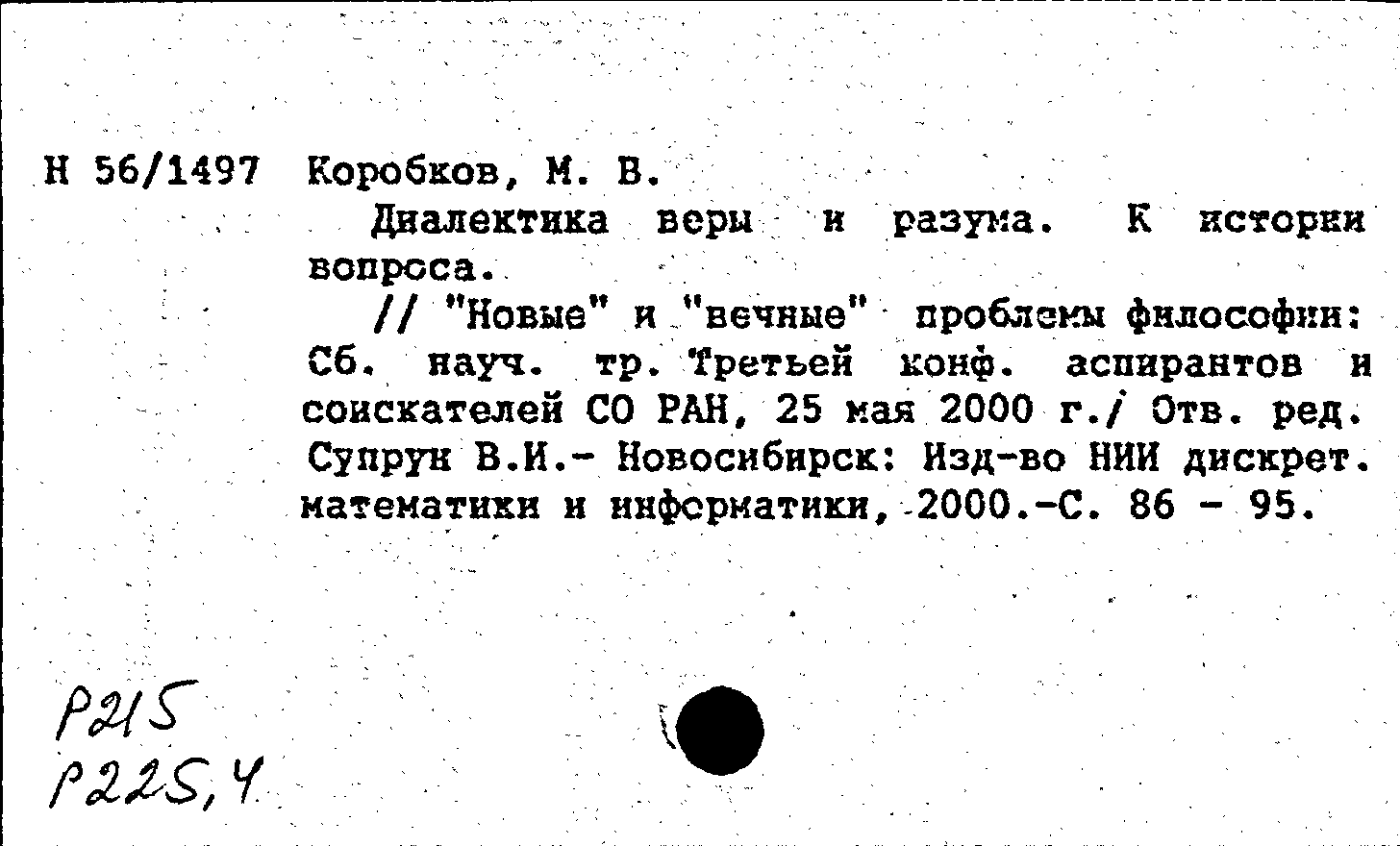 Н 56/1497 Коробков, М. В.

Диалектика веры и разума. К истории вопроса.

// "Новые" и "вечные" проблемы философии: Сб. науч. тр. Третьей конф. аспирантов и соискателей СО РАН, 25 мая 2000 г./ Отв. ред. Супрун В.И.- Новосибирск: Изд-во НИИ дискрет. математики и информатики, 2000.-С. 86 - 95.

Р215
Р225,4